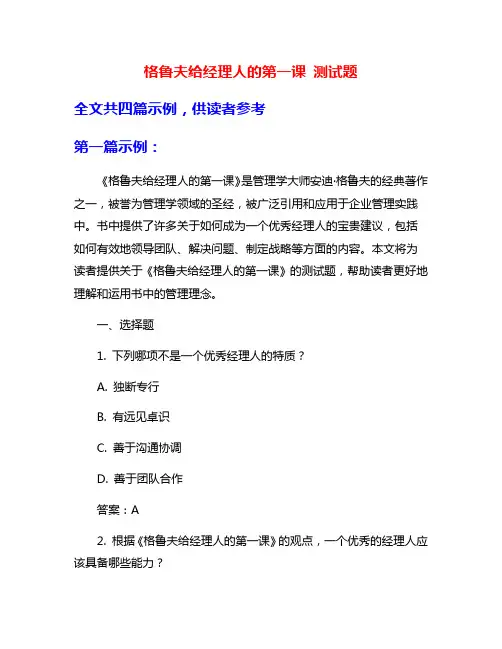 格鲁夫给经理人的第一课 测试题

全文共四篇示例，供读者参考

第一篇示例：

《格鲁夫给经理人的第一课》是管理学大师安迪·格鲁夫的经典著作之一，被誉为管理学领域的圣经，被广泛引用和应用于企业管理实践中。书中提供了许多关于如何成为一个优秀经理人的宝贵建议，包括如何有效地领导团队、解决问题、制定战略等方面的内容。本文将为读者提供关于《格鲁夫给经理人的第一课》的测试题，帮助读者更好地理解和运用书中的管理理念。

一、选择题

1. 下列哪项不是一个优秀经理人的特质？

A. 独断专行

B. 有远见卓识

C. 善于沟通协调

D. 善于团队合作

答案：A

2. 根据《格鲁夫给经理人的第一课》的观点，一个优秀的经理人应该具备哪些能力？